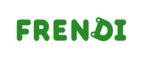 FRENDI